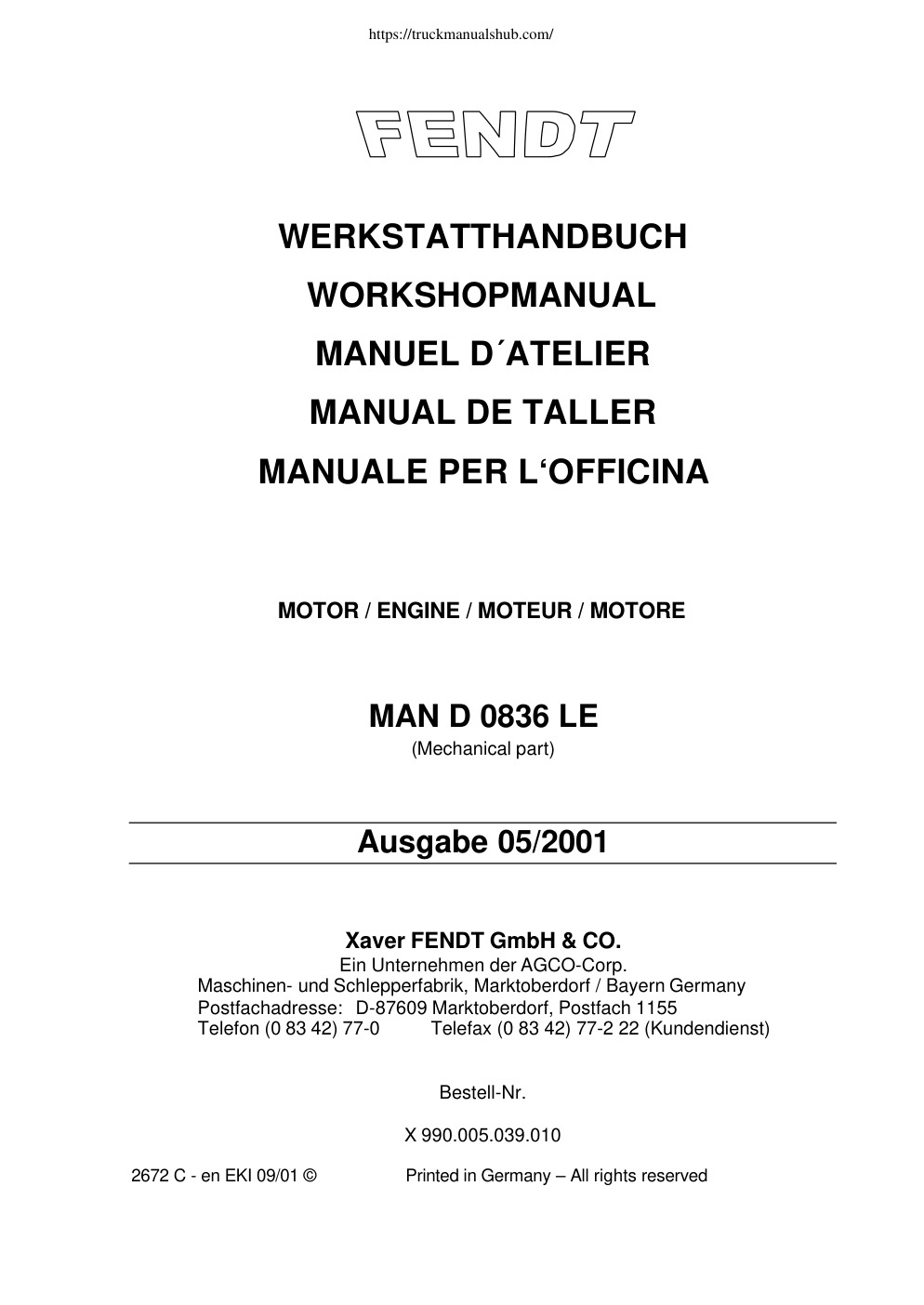 https://truckmanualshub.com/

FENDT

WERKSTATTHANDBUCH

WORKSHOPMANUAL

MANUEL D´ATELIER

MANUAL DE TALLER

MANUALE PER L‘OFFICINA

MOTOR / ENGINE / MOTEUR / MOTORE

MAN D 0836 LE
(Mechanical part)

Ausgabe 05/2001

Xaver FENDT GmbH & CO.
Ein Unternehmen der AGCO-Corp.
Maschinen- und Schlepperfabrik, Marktoberdorf / Bayern Germany
Postfachadresse: D-87609 Marktoberdorf, Postfach 1155
Telefon (0 83 42) 77-0 Telefax (0 83 42) 77-2 22 (Kundendienst)

Bestell-Nr.

X 990.005.039.010

2672 C - en EKI 09/01 © Printed in Germany – All rights reserved